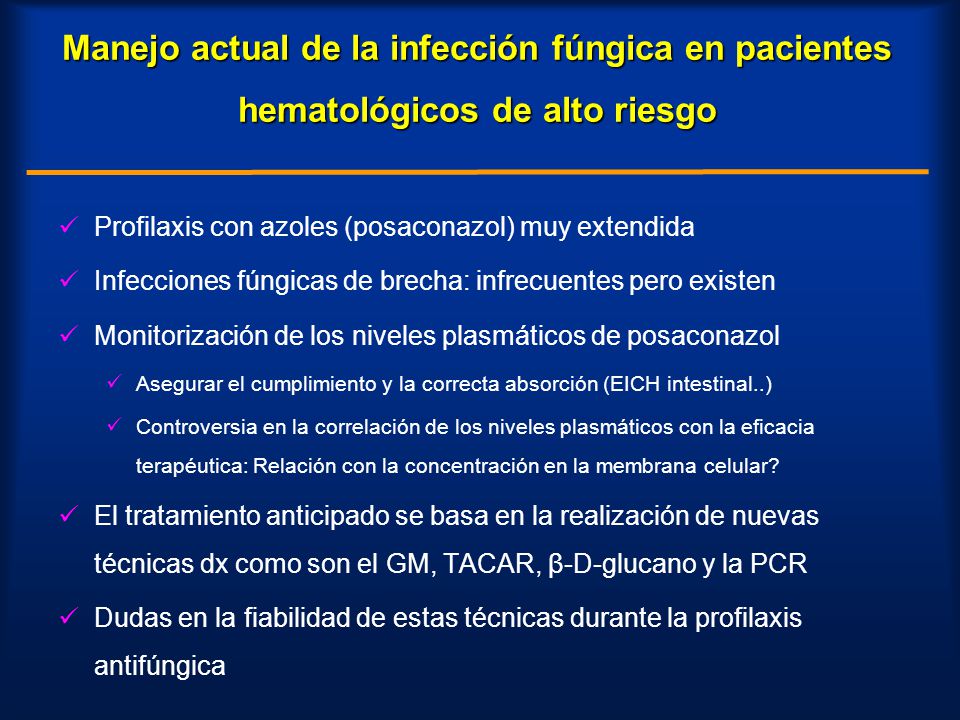 Manejo actual de la infección fúngica en pacientes hematológicos de alto riesgo

✓ Profilaxis con azoles (posaconazol) muy extendida

✓ Infecciones fúngicas de brecha: infrecuentes pero existen

✓ Monitorización de los niveles plasmáticos de posaconazol

✓ Asegurar el cumplimiento y la correcta absorción (EICH intestinal..)

✓ Controversia en la correlación de los niveles plasmáticos con la eficacia terapéutica: Relación con la concentración en la membrana celular?

✓ El tratamiento anticipado se basa en la realización de nuevas técnicas dx como son el GM, TACAR, β-D-glucano y la PCR

✓ Dudas en la fiabilidad de estas técnicas durante la profilaxis antifúngica